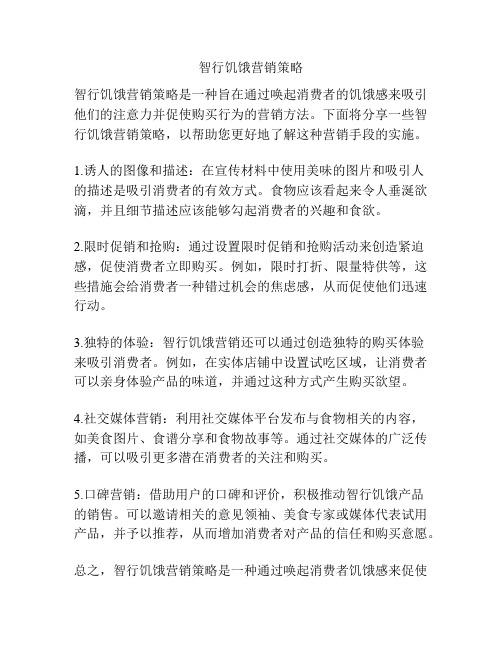 智行饥饿营销策略

智行饥饿营销策略是一种旨在通过唤起消费者的饥饿感来吸引他们的注意力并促使购买行为的营销方法。下面将分享一些智行饥饿营销策略，以帮助您更好地了解这种营销手段的实施。

1.诱人的图像和描述：在宣传材料中使用美味的图片和吸引人的描述是吸引消费者的有效方式。食物应该看起来令人垂涎欲滴，并且细节描述应该能够勾起消费者的兴趣和食欲。

2.限时促销和抢购：通过设置限时促销和抢购活动来创造紧迫感，促使消费者立即购买。例如，限时打折、限量特供等，这些措施会给消费者一种错过机会的焦虑感，从而促使他们迅速行动。

3.独特的体验：智行饥饿营销还可以通过创造独特的购买体验来吸引消费者。例如，在实体店铺中设置试吃区域，让消费者可以亲身体验产品的味道，并通过这种方式产生购买欲望。

4.社交媒体营销：利用社交媒体平台发布与食物相关的内容，如美食图片、食谱分享和食物故事等。通过社交媒体的广泛传播，可以吸引更多潜在消费者的关注和购买。

5.口碑营销：借助用户的口碑和评价，积极推动智行饥饿产品的销售。可以邀请相关的意见领袖、美食专家或媒体代表试用产品，并予以推荐，从而增加消费者对产品的信任和购买意愿。

总之，智行饥饿营销策略是一种通过唤起消费者饥饿感来促使